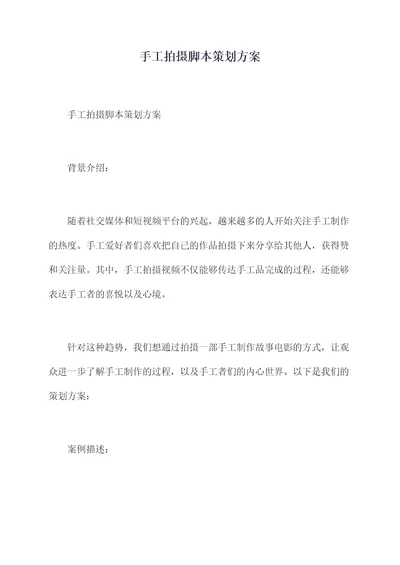 手工拍摄脚本策划方案

手工拍摄脚本策划方案

背景介绍：

随着社交媒体和短视频平台的兴起，越来越多的人开始关注手工制作的热度。手工爱好者们喜欢把自己的作品拍摄下来分享给其他人，获得赞和关注量。其中，手工拍摄视频不仅能够传达手工品完成的过程，还能够表达手工者的喜悦以及心境。

针对这种趋势，我们想通过拍摄一部手工制作故事电影的方式，让观众进一步了解手工制作的过程，以及手工者们的内心世界。以下是我们的策划方案：

案例描述：